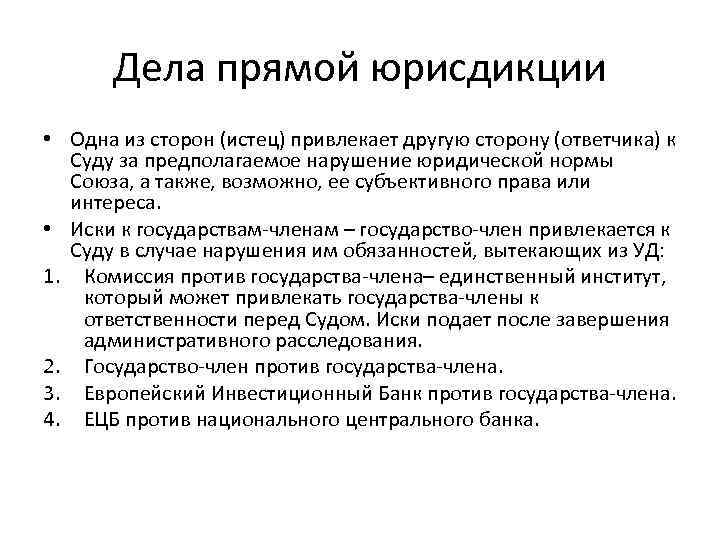 Дела прямой юрисдикции

• Одна из сторон (истец) привлекает другую сторону (ответчика) к Суду за предполагаемое нарушение юридической нормы Союза, а также, возможно, ее субъективного права или интереса.

• Иски к государствам-членам – государство-член привлекается к Суду в случае нарушения им обязанностей, вытекающих из УД:

1. Комиссия против государства-члена– единственный институт, который может привлекать государства-члены к ответственности перед Судом. Иски подает после завершения административного расследования.
2. Государство-член против государства-члена.
3. Европейский Инвестиционный Банк против государства-члена.
4. ЕЦБ против национального центрального банка.